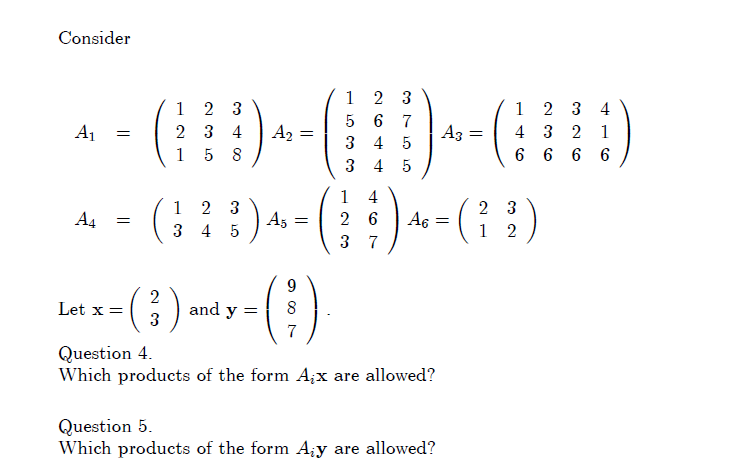 Consider

$A_1 = \begin{pmatrix} 1 & 2 & 3 \\ 2 & 3 & 4 \\ 1 & 5 & 8 \end{pmatrix} A_2 = \begin{pmatrix} 1 & 2 & 3 \\ 5 & 6 & 7 \\ 3 & 4 & 5 \\ 3 & 4 & 5 \end{pmatrix} A_3 = \begin{pmatrix} 1 & 2 & 3 & 4 \\ 4 & 3 & 2 & 1 \\ 6 & 6 & 6 & 6 \end{pmatrix}$

$A_4 = \begin{pmatrix} 1 & 2 & 3 \\ 3 & 4 & 5 \end{pmatrix} A_5 = \begin{pmatrix} 1 & 4 \\ 2 & 6 \\ 3 & 7 \end{pmatrix} A_6 = \begin{pmatrix} 2 & 3 \\ 1 & 2 \end{pmatrix}$

Let $\mathbf{x} = \begin{pmatrix} 2 \\ 3 \end{pmatrix}$ and $\mathbf{y} = \begin{pmatrix} 9 \\ 8 \\ 7 \end{pmatrix}$.

Question 4.
Which products of the form $A_i\mathbf{x}$ are allowed?

Question 5.
Which products of the form $A_i\mathbf{y}$ are allowed?